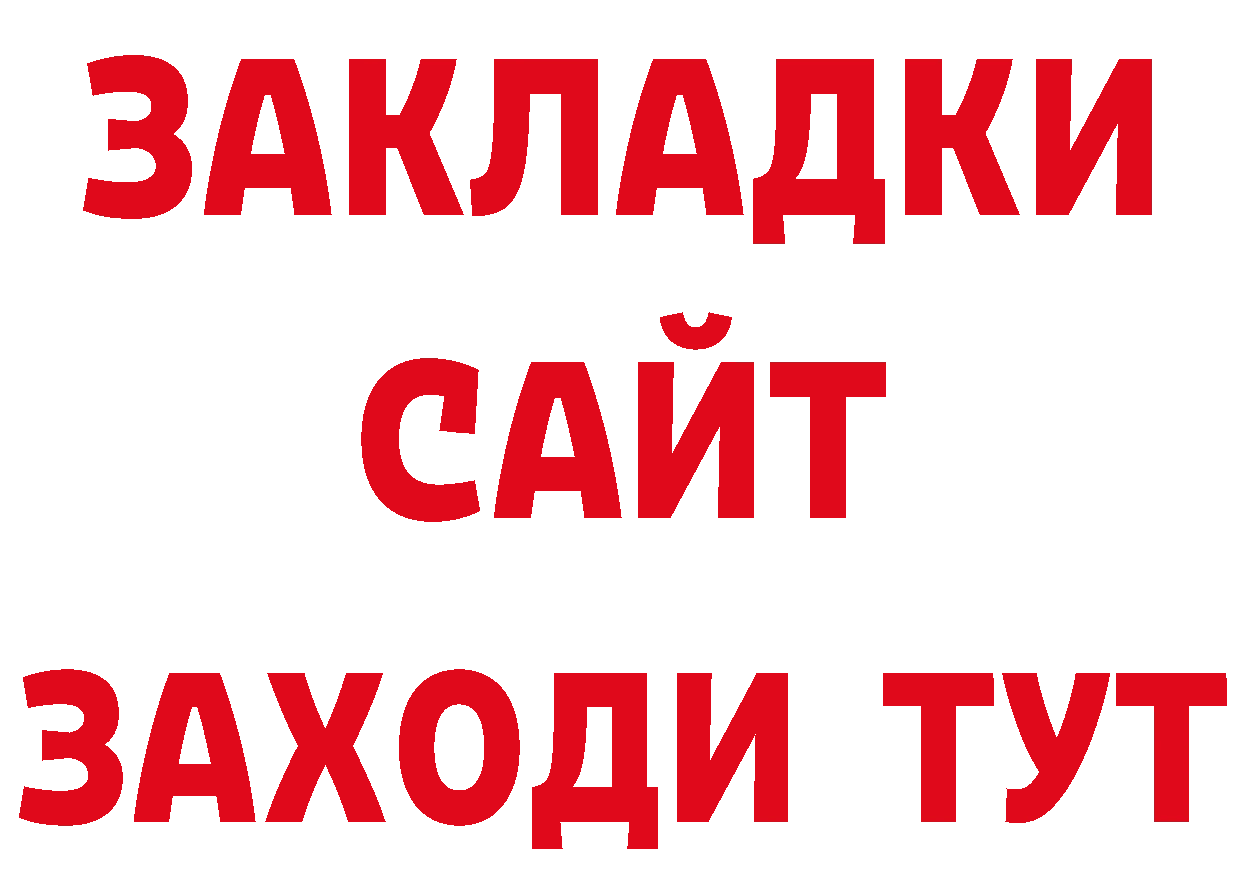 ЗАКЛАДКИ
САЙТ
ЗАХОДИ ТУТ